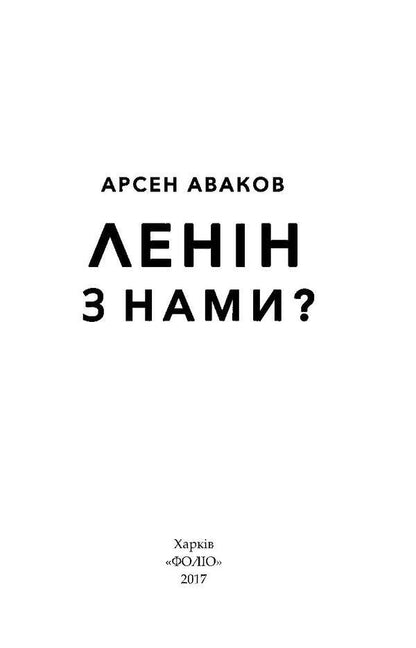 АРСЕН АВАКОВ

ЛЕНІН
З НАМИ?

Харків
«ФОЛІО»
2017